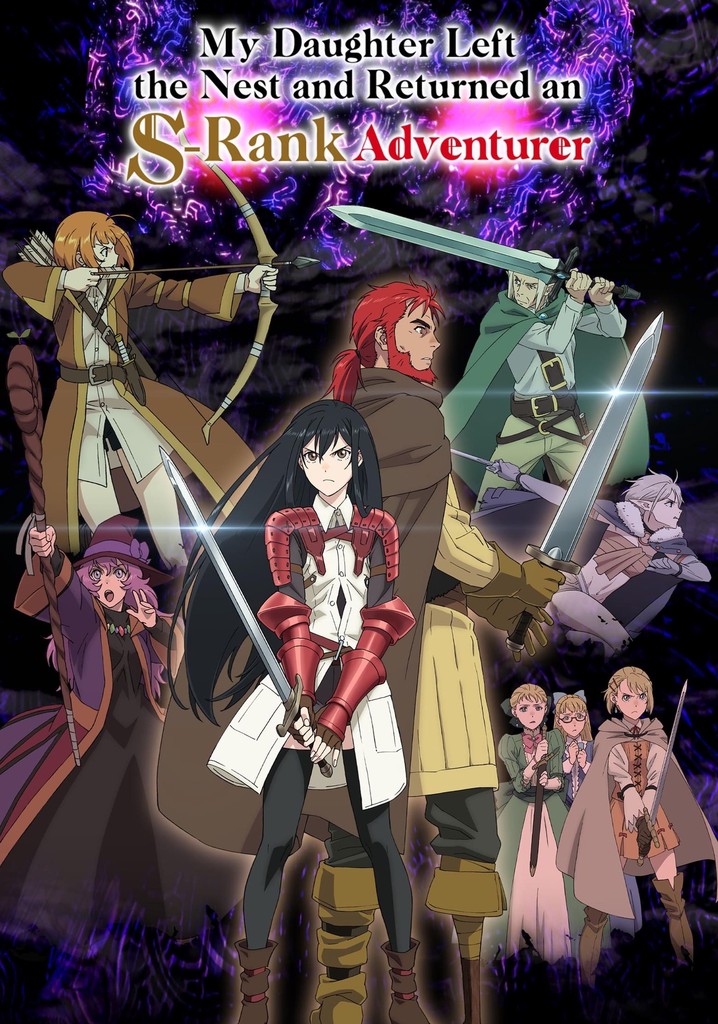 My Daughter Left the Nest and Returned an S-Rank Adventurer